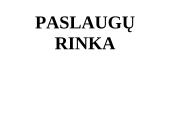 PASLAUGŲ RINKA